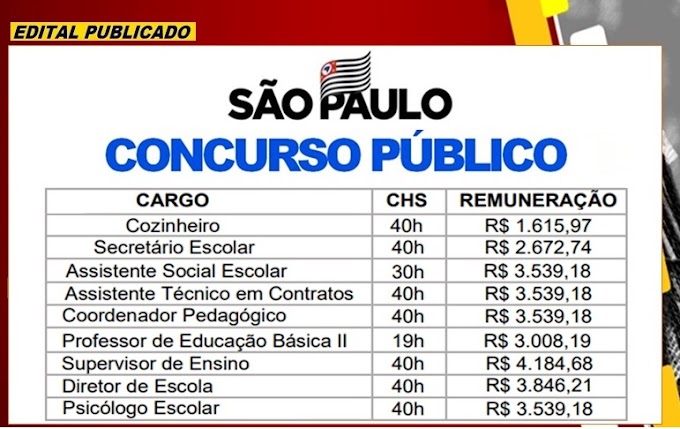 EDITAL PUBLICADO

SÃO PAULO

CONCURSO PÚBLICO

| CARGO | CHS | REMUNERAÇÃO |
|---|---|---|
| Cozinheiro | 40h | R$ 1.615,97 |
| Secretário Escolar | 40h | R$ 2.672,74 |
| Assistente Social Escolar | 30h | R$ 3.539,18 |
| Assistente Técnico em Contratos | 40h | R$ 3.539,18 |
| Coordenador Pedagógico | 40h | R$ 3.539,18 |
| Professor de Educação Básica II | 19h | R$ 3.008,19 |
| Supervisor de Ensino | 40h | R$ 4.184,68 |
| Diretor de Escola | 40h | R$ 3.846,21 |
| Psicólogo Escolar | 40h | R$ 3.539,18 |